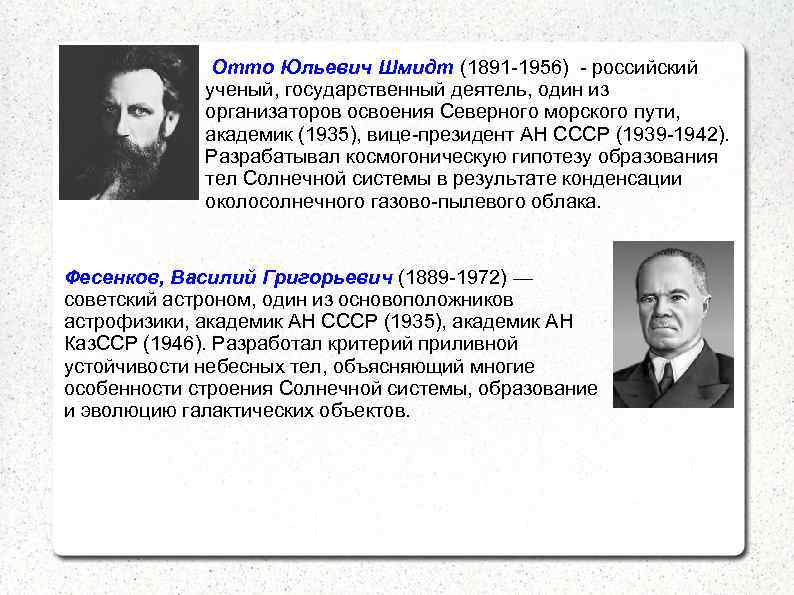 Отто Юльевич Шмидт (1891-1956) - российский ученый, государственный деятель, один из организаторов освоения Северного морского пути, академик (1935), вице-президент АН СССР (1939-1942). Разрабатывал космогоническую гипотезу образования тел Солнечной системы в результате конденсации околосолнечного газово-пылевого облака.

Фесенков, Василий Григорьевич (1889-1972) — советский астроном, один из основоположников астрофизики, академик АН СССР (1935), академик АН КазССР (1946). Разработал критерий приливной устойчивости небесных тел, объясняющий многие особенности строения Солнечной системы, образование и эволюцию галактических объектов.